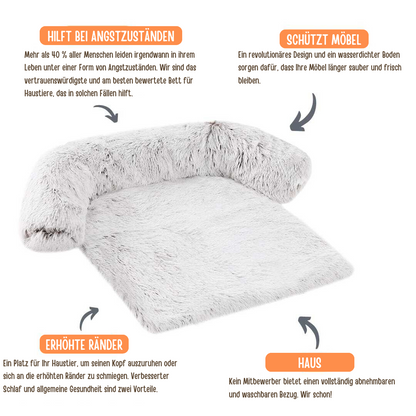 HILFT BEI ANGSTZUSTÄNDEN

Mehr als 40 % aller Menschen leiden irgendwann in ihrem Leben unter einer Form von Angstzuständen. Wir sind das vertrauenswürdigste und am besten bewertete Bett für Haustiere, das in solchen Fällen hilft.

SCHÜTZT MÖBEL

Ein revolutionäres Design und ein wasserdichter Boden sorgen dafür, dass Ihre Möbel länger sauber und frisch bleiben.

ERHÖHTE RÄNDER

Ein Platz für Ihr Haustier, um seinen Kopf auszuruhen oder sich an die erhöhten Ränder zu schmiegen. Verbesserter Schlaf und allgemeine Gesundheit sind zwei Vorteile.

HAUS

Kein Mitbewerber bietet einen vollständig abnehmbaren und waschbaren Bezug. Wir schon!